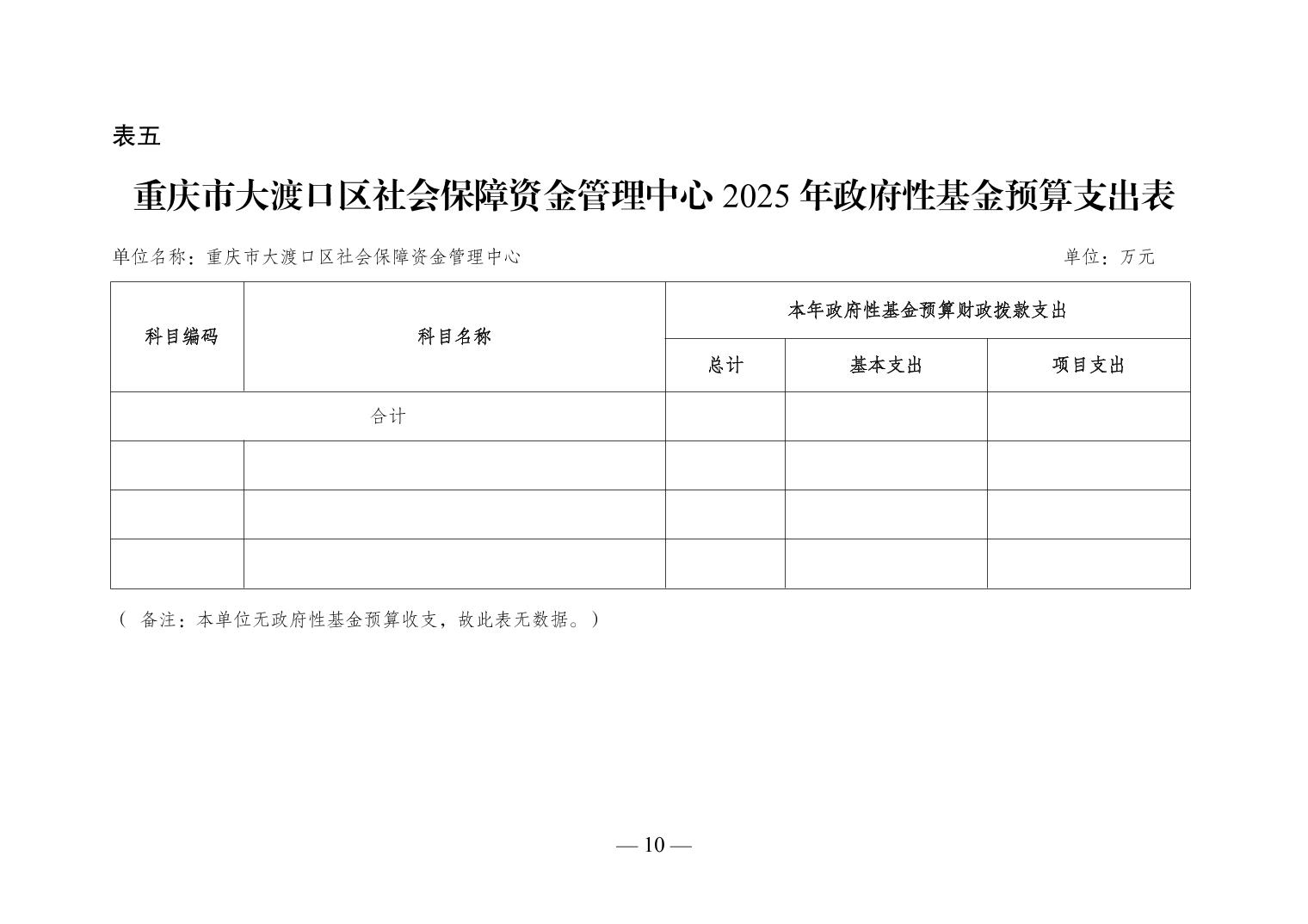 表五

重庆市大渡口区社会保障资金管理中心 2025 年政府性基金预算支出表

单位名称：重庆市大渡口区社会保障资金管理中心　　单位：万元

| 科目编码 | 科目名称 | 本年政府性基金预算财政拨款支出 | | |
|---|---|---|---|---|
| | | 总计 | 基本支出 | 项目支出 |
| 合计 | | | | |
| | | | | |
| | | | | |
| | | | | |

（ 备注：本单位无政府性基金预算收支，故此表无数据。）

— 10 —